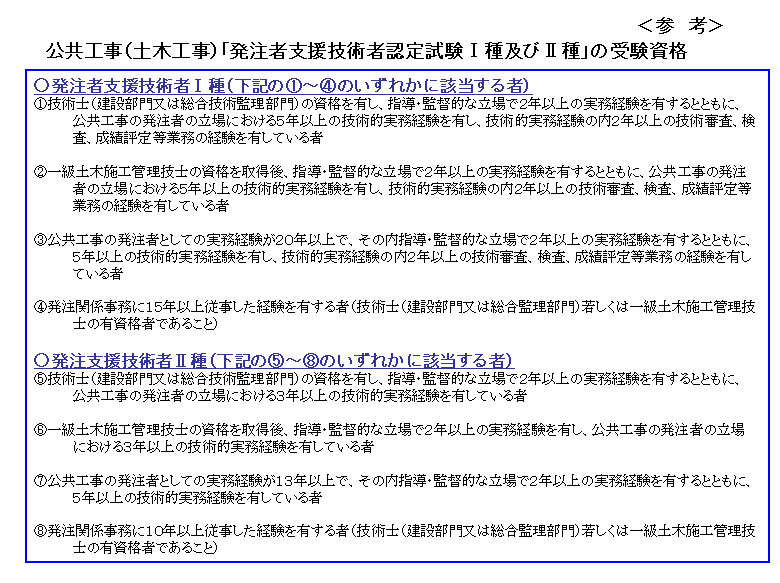 ＜参　考＞

公共工事（土木工事）「発注者支援技術者認定試験Ⅰ種及びⅡ種」の受験資格

○発注者支援技術者Ⅰ種（下記の①～④のいずれかに該当する者）

①技術士（建設部門又は総合技術監理部門）の資格を有し、指導・監督的な立場で2年以上の実務経験を有するとともに、公共工事の発注者の立場における5年以上の技術的実務経験を有し、技術的実務経験の内2年以上の技術審査、検査、成績評定等業務の経験を有している者

②一級土木施工管理技士の資格を取得後、指導・監督的な立場で2年以上の実務経験を有するとともに、公共工事の発注者の立場における5年以上の技術的実務経験を有し、技術的実務経験の内2年以上の技術審査、検査、成績評定等業務の経験を有している者

③公共工事の発注者としての実務経験が20年以上で、その内指導・監督的な立場で2年以上の実務経験を有するとともに、5年以上の技術的実務経験を有し、技術的実務経験の内2年以上の技術審査、検査、成績評定等業務の経験を有している者

④発注関係事務に15年以上従事した経験を有する者（技術士（建設部門又は総合監理部門）若しくは一級土木施工管理技士の有資格者であること）

○発注支援技術者Ⅱ種（下記の⑤～⑧のいずれかに該当する者）

⑤技術士（建設部門又は総合技術監理部門）の資格を有し、指導・監督的な立場で2年以上の実務経験を有するとともに、公共工事の発注者の立場における3年以上の技術的実務経験を有している者

⑥一級土木施工管理技士の資格を取得後、指導・監督的な立場で2年以上の実務経験を有し、公共工事の発注者の立場における3年以上の技術的実務経験を有している者

⑦公共工事の発注者としての実務経験が13年以上で、その内指導・監督的な立場で2年以上の実務経験を有するとともに、5年以上の技術的実務経験を有している者

⑧発注関係事務に10年以上従事した経験を有する者（技術士（建設部門又は総合監理部門）若しくは一級土木施工管理技士の有資格者であること）